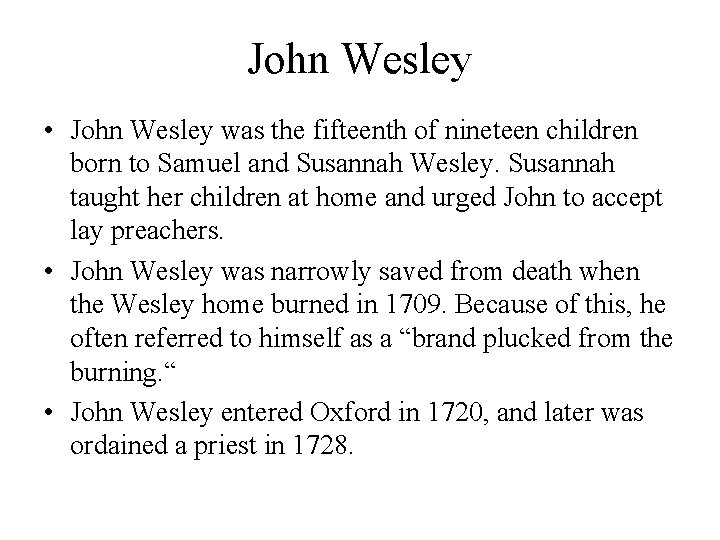 John Wesley

• John Wesley was the fifteenth of nineteen children born to Samuel and Susannah Wesley. Susannah taught her children at home and urged John to accept lay preachers.

• John Wesley was narrowly saved from death when the Wesley home burned in 1709. Because of this, he often referred to himself as a “brand plucked from the burning.“

• John Wesley entered Oxford in 1720, and later was ordained a priest in 1728.